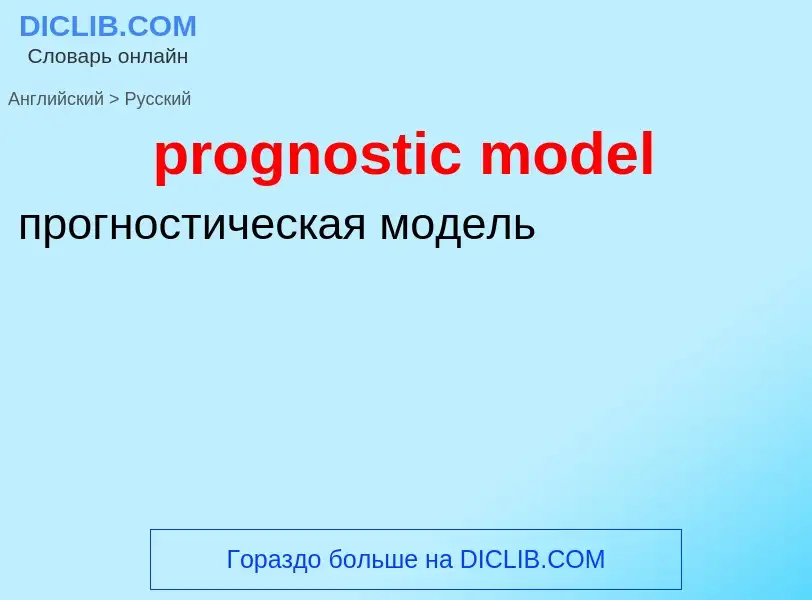 DICLIB.COM
Словарь онлайн

Английский > Русский

prognostic model

прогностическая модель

Гораздо больше на DICLIB.COM